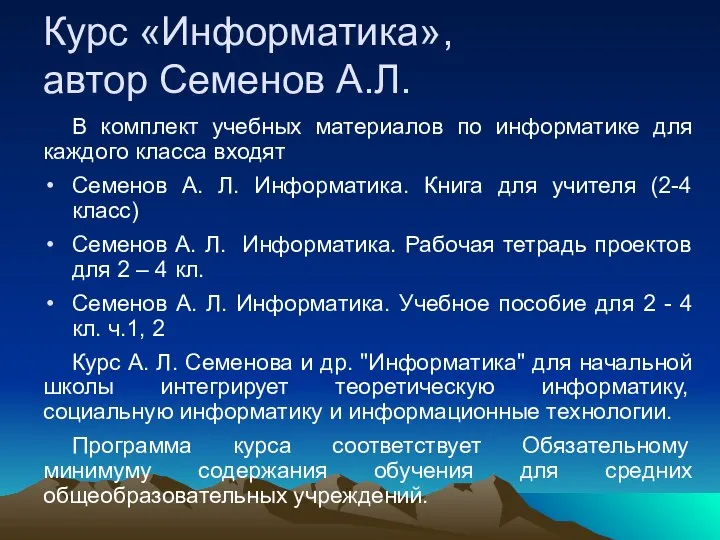 Курс «Информатика», автор Семенов А.Л.

В комплект учебных материалов по информатике для каждого класса входят

• Семенов А. Л. Информатика. Книга для учителя (2-4 класс)

• Семенов А. Л. Информатика. Рабочая тетрадь проектов для 2 – 4 кл.

• Семенов А. Л. Информатика. Учебное пособие для 2 - 4 кл. ч.1, 2

Курс А. Л. Семенова и др. "Информатика" для начальной школы интегрирует теоретическую информатику, социальную информатику и информационные технологии.

Программа курса соответствует Обязательному минимуму содержания обучения для средних общеобразовательных учреждений.